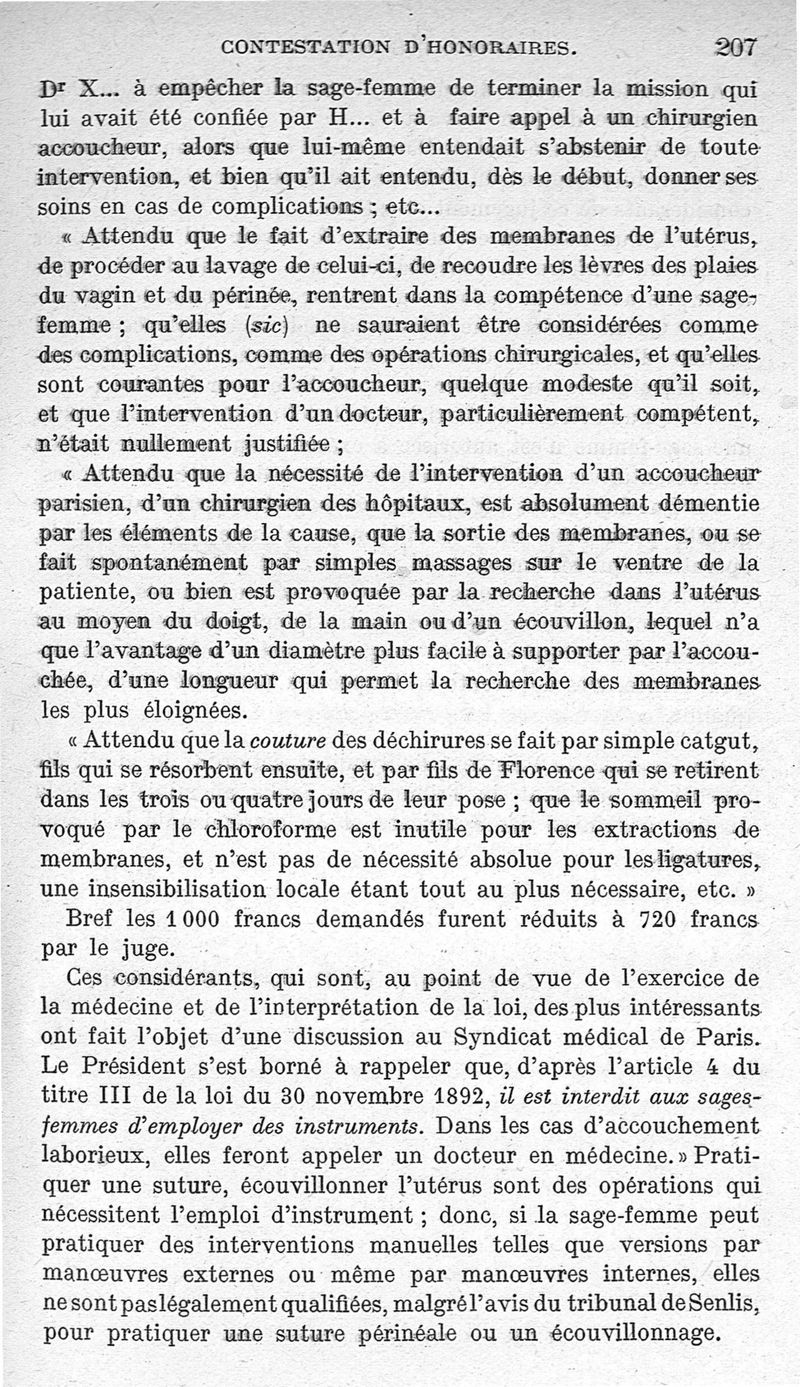 CONTESTATION D'HONORAIRES. 207

Dr X... à empêcher la sage-femme de terminer la mission qui lui avait été confiée par H... et à faire appel à un chirurgien accoucheur, alors que lui-même entendait s'abstenir de toute intervention, et bien qu'il ait entendu, dès le début, donner ses soins en cas de complications ; etc...

« Attendu que le fait d'extraire des membranes de l'utérus, de procéder au lavage de celui-ci, de recoudre les lèvres des plaies du vagin et du périnée, rentrent dans la compétence d'une sage-femme ; qu'elles (sic) ne sauraient être considérées comme des complications, comme des opérations chirurgicales, et qu'elles sont courantes pour l'accoucheur, quelque modeste qu'il soit, et que l'intervention d'un docteur, particulièrement compétent, n'était nullement justifiée ;

« Attendu que la nécessité de l'intervention d'un accoucheur parisien, d'un chirurgien des hôpitaux, est absolument démentie par les éléments de la cause, que la sortie des membranes, ou se fait spontanément par simples massages sur le ventre de la patiente, ou bien est provoquée par la recherche dans l'utérus au moyen du doigt, de la main ou d'un écouvillon, lequel n'a que l'avantage d'un diamètre plus facile à supporter par l'accouchée, d'une longueur qui permet la recherche des membranes les plus éloignées.

« Attendu que la couture des déchirures se fait par simple catgut, fils qui se résorbent ensuite, et par fils de Florence qui se retirent dans les trois ou quatre jours de leur pose ; que le sommeil provoqué par le chloroforme est inutile pour les extractions de membranes, et n'est pas de nécessité absolue pour les ligatures, une insensibilisation locale étant tout au plus nécessaire, etc. »

Bref les 1 000 francs demandés furent réduits à 720 francs par le juge.

Ces considérants, qui sont, au point de vue de l'exercice de la médecine et de l'interprétation de la loi, des plus intéressants ont fait l'objet d'une discussion au Syndicat médical de Paris. Le Président s'est borné à rappeler que, d'après l'article 4 du titre III de la loi du 30 novembre 1892, il est interdit aux sages-femmes d'employer des instruments. Dans les cas d'accouchement laborieux, elles feront appeler un docteur en médecine. » Pratiquer une suture, écouvillonner l'utérus sont des opérations qui nécessitent l'emploi d'instrument ; donc, si la sage-femme peut pratiquer des interventions manuelles telles que versions par manœuvres externes ou même par manœuvres internes, elles ne sont pas légalement qualifiées, malgré l'avis du tribunal de Senlis, pour pratiquer une suture périnéale ou un écouvillonnage.